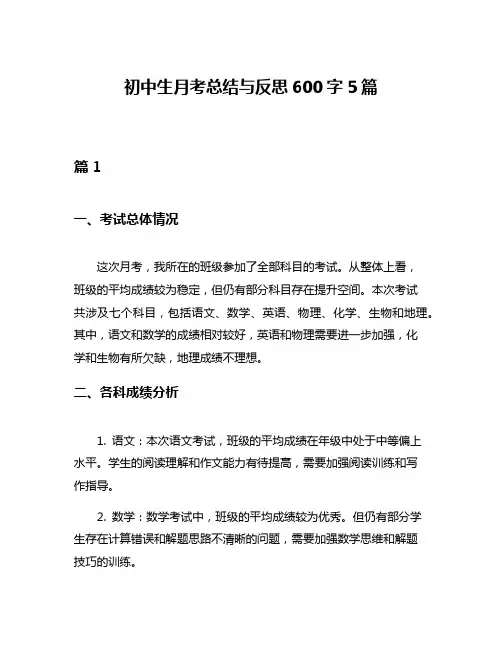 初中生月考总结与反思 600 字 5 篇

篇 1

一、考试总体情况

这次月考，我所在的班级参加了全部科目的考试。从整体上看，班级的平均成绩较为稳定，但仍有部分科目存在提升空间。本次考试共涉及七个科目，包括语文、数学、英语、物理、化学、生物和地理。其中，语文和数学的成绩相对较好，英语和物理需要进一步加强，化学和生物有所欠缺，地理成绩不理想。

二、各科成绩分析

1. 语文：本次语文考试，班级的平均成绩在年级中处于中等偏上水平。学生的阅读理解和作文能力有待提高，需要加强阅读训练和写作指导。

2. 数学：数学考试中，班级的平均成绩较为优秀。但仍有部分学生存在计算错误和解题思路不清晰的问题，需要加强数学思维和解题技巧的训练。